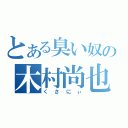 とある臭い奴の
木村尚也
くさにぃ